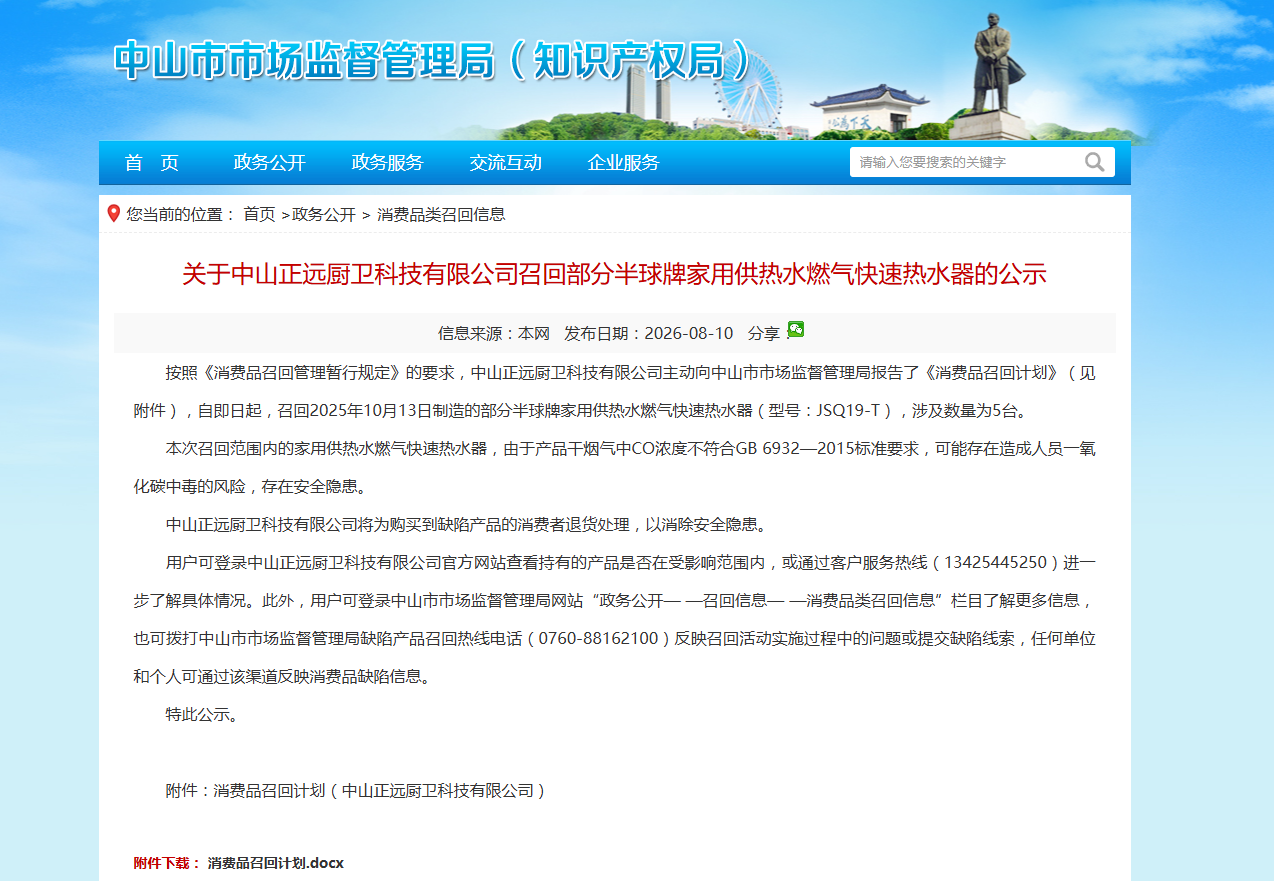 中山市市场监督管理局（知识产权局）

首　页　政务公开　政务服务　交流互动　企业服务　请输入您要搜索的关键字

您当前的位置： 首页 >政务公开 > 消费品类召回信息

关于中山正远厨卫科技有限公司召回部分半球牌家用供热水燃气快速热水器的公示

信息来源：本网　发布日期：2026-08-10　分享

按照《消费品召回管理暂行规定》的要求，中山正远厨卫科技有限公司主动向中山市市场监督管理局报告了《消费品召回计划》（见附件），自即日起，召回2025年10月13日制造的部分半球牌家用供热水燃气快速热水器（型号：JSQ19-T），涉及数量为5台。

本次召回范围内的家用供热水燃气快速热水器，由于产品干烟气中CO浓度不符合GB 6932—2015标准要求，可能存在造成人员一氧化碳中毒的风险，存在安全隐患。

中山正远厨卫科技有限公司将为购买到缺陷产品的消费者退货处理，以消除安全隐患。

用户可登录中山正远厨卫科技有限公司官方网站查看持有的产品是否在受影响范围内，或通过客户服务热线（13425445250）进一步了解具体情况。此外，用户可登录中山市市场监督管理局网站“政务公开— —召回信息— —消费品类召回信息”栏目了解更多信息，也可拨打中山市市场监督管理局缺陷产品召回热线电话（0760-88162100）反映召回活动实施过程中的问题或提交缺陷线索，任何单位和个人可通过该渠道反映消费品缺陷信息。

特此公示。

附件：消费品召回计划（中山正远厨卫科技有限公司）

附件下载： 消费品召回计划.docx